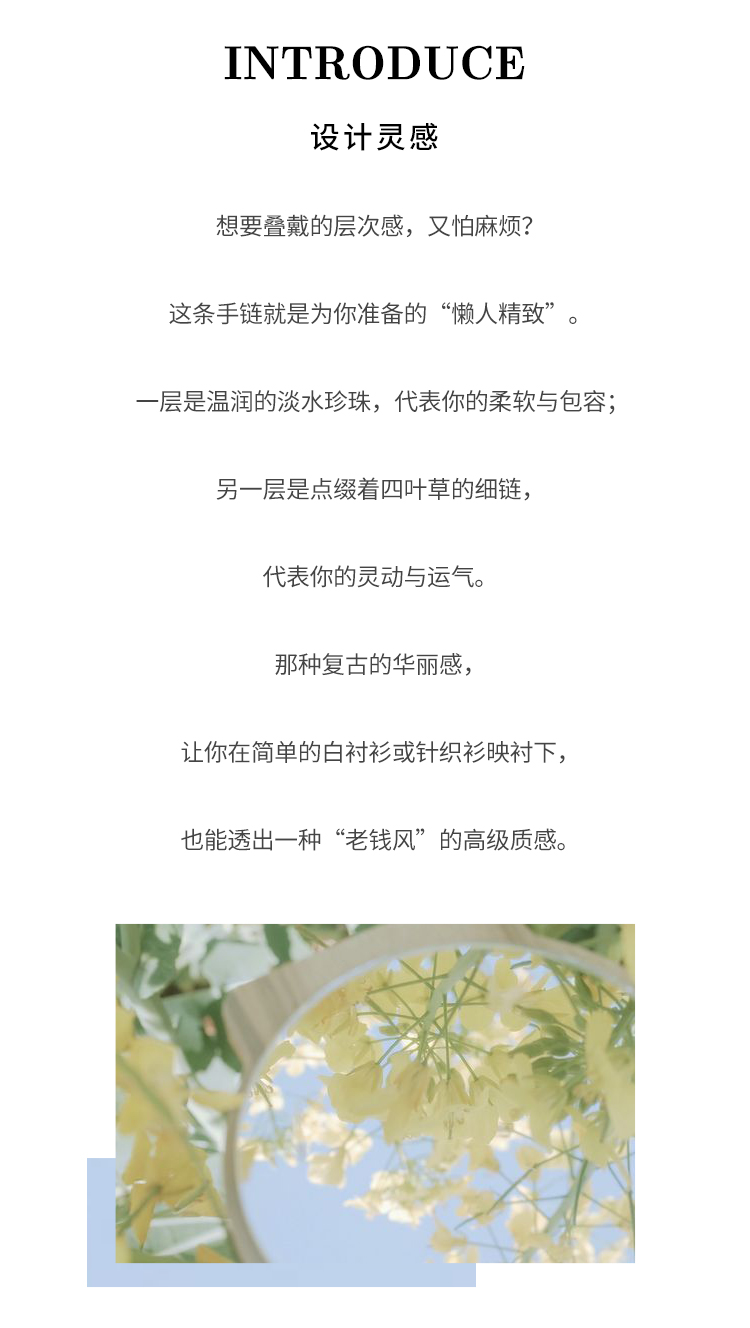 INTRODUCE

设计灵感

想要叠戴的层次感，又怕麻烦？

这条手链就是为你准备的“懒人精致”。

一层是温润的淡水珍珠，代表你的柔软与包容；

另一层是点缀着四叶草的细链，

代表你的灵动与运气。

那种复古的华丽感，

让你在简单的白衬衫或针织衫映衬下，

也能透出一种“老钱风”的高级质感。